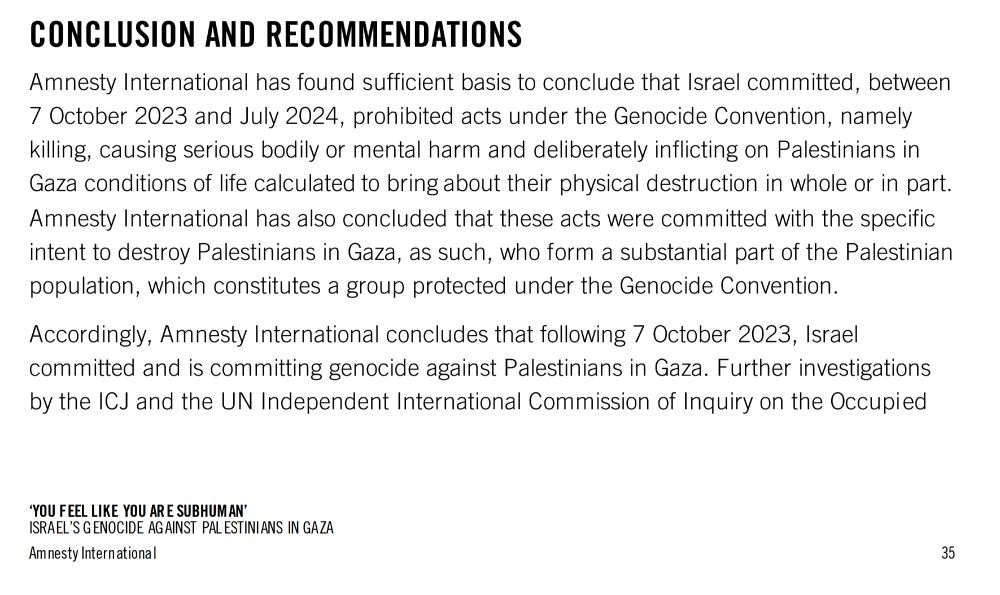 CONCLUSION AND RECOMMENDATIONS

Amnesty International has found sufficient basis to conclude that Israel committed, between 7 October 2023 and July 2024, prohibited acts under the Genocide Convention, namely killing, causing serious bodily or mental harm and deliberately inflicting on Palestinians in Gaza conditions of life calculated to bring about their physical destruction in whole or in part. Amnesty International has also concluded that these acts were committed with the specific intent to destroy Palestinians in Gaza, as such, who form a substantial part of the Palestinian population, which constitutes a group protected under the Genocide Convention.

Accordingly, Amnesty International concludes that following 7 October 2023, Israel committed and is committing genocide against Palestinians in Gaza. Further investigations by the ICJ and the UN Independent International Commission of Inquiry on the Occupied

'YOU FEEL LIKE YOU ARE SUBHUMAN'
ISRAEL'S GENOCIDE AGAINST PALESTINIANS IN GAZA
Amnesty International
35